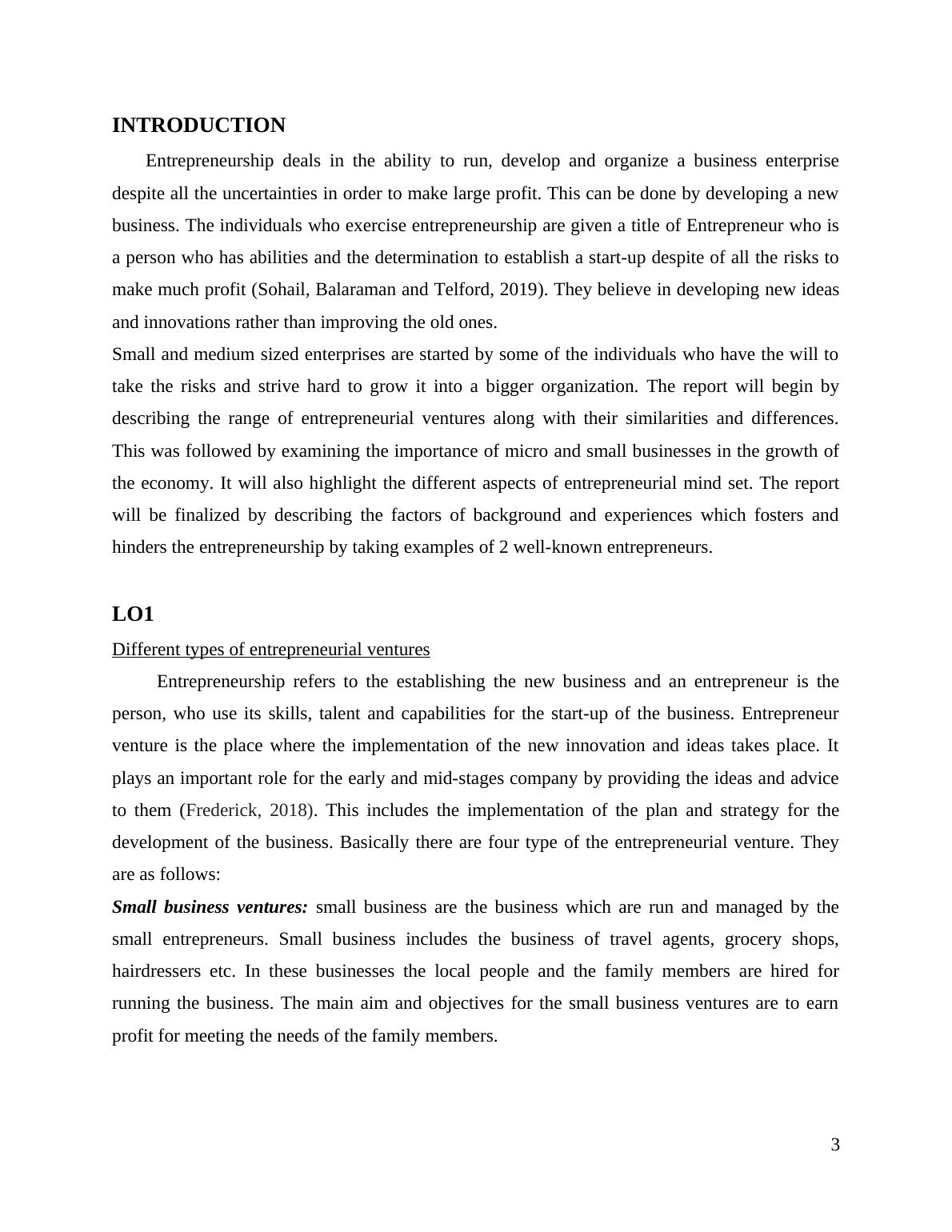 INTRODUCTION

Entrepreneurship deals in the ability to run, develop and organize a business enterprise despite all the uncertainties in order to make large profit. This can be done by developing a new business. The individuals who exercise entrepreneurship are given a title of Entrepreneur who is a person who has abilities and the determination to establish a start-up despite of all the risks to make much profit (Sohail, Balaraman and Telford, 2019). They believe in developing new ideas and innovations rather than improving the old ones.

Small and medium sized enterprises are started by some of the individuals who have the will to take the risks and strive hard to grow it into a bigger organization. The report will begin by describing the range of entrepreneurial ventures along with their similarities and differences. This was followed by examining the importance of micro and small businesses in the growth of the economy. It will also highlight the different aspects of entrepreneurial mind set. The report will be finalized by describing the factors of background and experiences which fosters and hinders the entrepreneurship by taking examples of 2 well-known entrepreneurs.

LO1

Different types of entrepreneurial ventures

Entrepreneurship refers to the establishing the new business and an entrepreneur is the person, who use its skills, talent and capabilities for the start-up of the business. Entrepreneur venture is the place where the implementation of the new innovation and ideas takes place. It plays an important role for the early and mid-stages company by providing the ideas and advice to them (Frederick, 2018). This includes the implementation of the plan and strategy for the development of the business. Basically there are four type of the entrepreneurial venture. They are as follows:

Small business ventures: small business are the business which are run and managed by the small entrepreneurs. Small business includes the business of travel agents, grocery shops, hairdressers etc. In these businesses the local people and the family members are hired for running the business. The main aim and objectives for the small business ventures are to earn profit for meeting the needs of the family members.

3